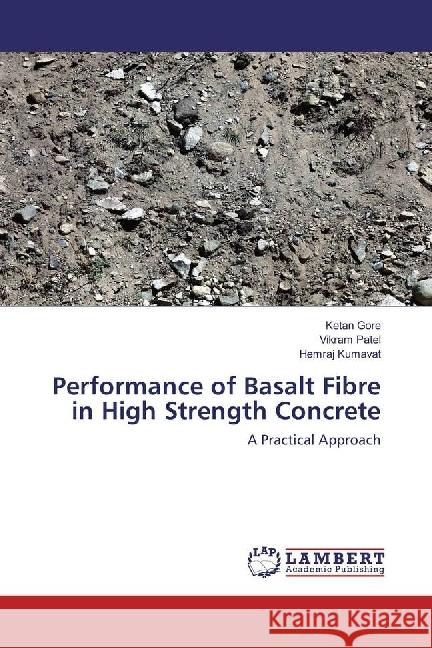 Ketan Gore
Vikram Patel
Hemraj Kumavat

Performance of Basalt Fibre in High Strength Concrete

A Practical Approach

LAP LAMBERT Academic Publishing

Kraina Książek